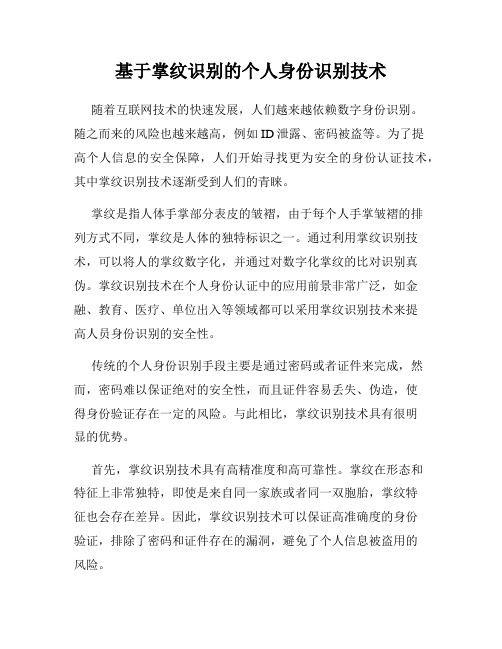 基于掌纹识别的个人身份识别技术

随着互联网技术的快速发展，人们越来越依赖数字身份识别。随之而来的风险也越来越高，例如ID泄露、密码被盗等。为了提高个人信息的安全保障，人们开始寻找更为安全的身份认证技术，其中掌纹识别技术逐渐受到人们的青睐。

掌纹是指人体手掌部分表皮的皱褶，由于每个人手掌皱褶的排列方式不同，掌纹是人体的独特标识之一。通过利用掌纹识别技术，可以将人的掌纹数字化，并通过对数字化掌纹的比对识别真伪。掌纹识别技术在个人身份认证中的应用前景非常广泛，如金融、教育、医疗、单位出入等领域都可以采用掌纹识别技术来提高人员身份识别的安全性。

传统的个人身份识别手段主要是通过密码或者证件来完成，然而，密码难以保证绝对的安全性，而且证件容易丢失、伪造，使得身份验证存在一定的风险。与此相比，掌纹识别技术具有很明显的优势。

首先，掌纹识别技术具有高精准度和高可靠性。掌纹在形态和特征上非常独特，即使是来自同一家族或者同一双胞胎，掌纹特征也会存在差异。因此，掌纹识别技术可以保证高准确度的身份验证，排除了密码和证件存在的漏洞，避免了个人信息被盗用的风险。